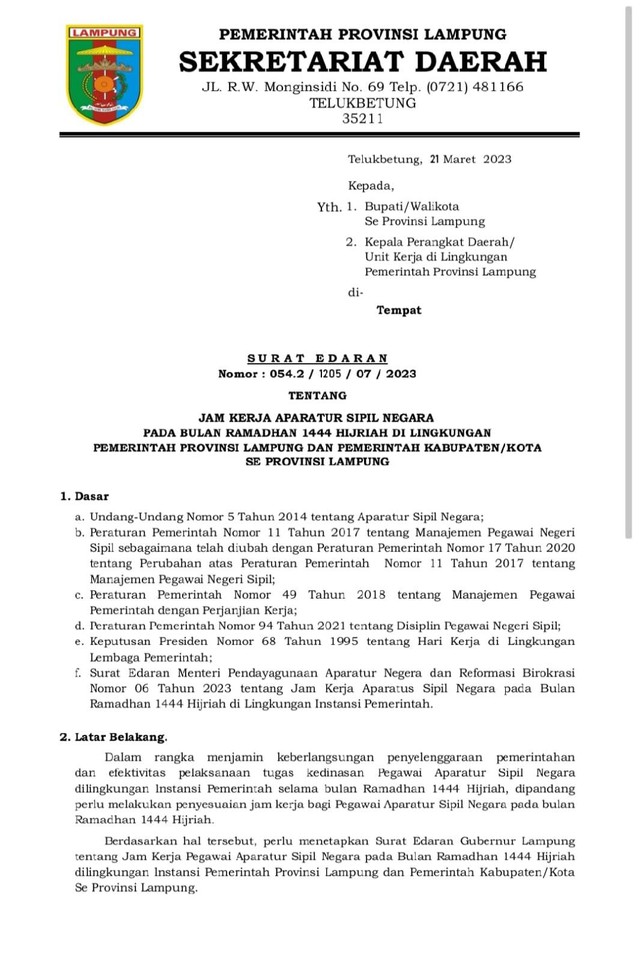 LAMPUNG

PEMERINTAH PROVINSI LAMPUNG
SEKRETARIAT DAERAH
JL. R.W. Monginsidi No. 69 Telp. (0721) 481166
TELUKBETUNG
35211

Telukbetung, 21 Maret 2023

Kepada,
Yth. 1. Bupati/Walikota
Se Provinsi Lampung
2. Kepala Perangkat Daerah/
Unit Kerja di Lingkungan
Pemerintah Provinsi Lampung
di-
Tempat

SURAT EDARAN
Nomor : 054.2 / 1205 / 07 / 2023

TENTANG

JAM KERJA APARATUR SIPIL NEGARA
PADA BULAN RAMADHAN 1444 HIJRIAH DI LINGKUNGAN
PEMERINTAH PROVINSI LAMPUNG DAN PEMERINTAH KABUPATEN/KOTA
SE PROVINSI LAMPUNG

1. Dasar
a. Undang-Undang Nomor 5 Tahun 2014 tentang Aparatur Sipil Negara;
b. Peraturan Pemerintah Nomor 11 Tahun 2017 tentang Manajemen Pegawai Negeri Sipil sebagaimana telah diubah dengan Peraturan Pemerintah Nomor 17 Tahun 2020 tentang Perubahan atas Peraturan Pemerintah Nomor 11 Tahun 2017 tentang Manajemen Pegawai Negeri Sipil;
c. Peraturan Pemerintah Nomor 49 Tahun 2018 tentang Manajemen Pegawai Pemerintah dengan Perjanjian Kerja;
d. Peraturan Pemerintah Nomor 94 Tahun 2021 tentang Disiplin Pegawai Negeri Sipil;
e. Keputusan Presiden Nomor 68 Tahun 1995 tentang Hari Kerja di Lingkungan Lembaga Pemerintah;
f. Surat Edaran Menteri Pendayagunaan Aparatur Negera dan Reformasi Birokrasi Nomor 06 Tahun 2023 tentang Jam Kerja Aparatus Sipil Negara pada Bulan Ramadhan 1444 Hijriah di Lingkungan Instansi Pemerintah.

2. Latar Belakang.
Dalam rangka menjamin keberlangsungan penyelenggaraan pemerintahan dan efektivitas pelaksanaan tugas kedinasan Pegawai Aparatur Sipil Negara dilingkungan Instansi Pemerintah selama bulan Ramadhan 1444 Hijriah, dipandang perlu melakukan penyesuaian jam kerja bagi Pegawai Aparatur Sipil Negara pada bulan Ramadhan 1444 Hijriah.

Berdasarkan hal tersebut, perlu menetapkan Surat Edaran Gubernur Lampung tentang Jam Kerja Pegawai Aparatur Sipil Negara pada Bulan Ramadhan 1444 Hijriah dilingkungan Instansi Pemerintah Provinsi Lampung dan Pemerintah Kabupaten/Kota Se Provinsi Lampung.